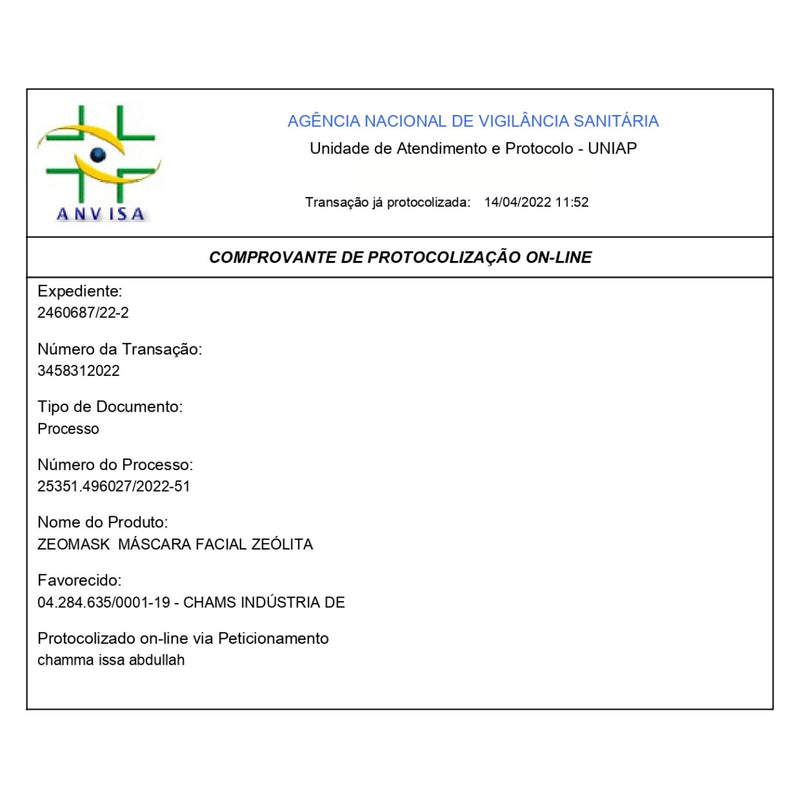 ANVISA

AGÊNCIA NACIONAL DE VIGILÂNCIA SANITÁRIA
Unidade de Atendimento e Protocolo - UNIAP

Transação já protocolizada: 14/04/2022 11:52

COMPROVANTE DE PROTOCOLIZAÇÃO ON-LINE

Expediente:
2460687/22-2

Número da Transação:
3458312022

Tipo de Documento:
Processo

Número do Processo:
25351.496027/2022-51

Nome do Produto:
ZEOMASK MÁSCARA FACIAL ZEÓLITA

Favorecido:
04.284.635/0001-19 - CHAMS INDÚSTRIA DE

Protocolizado on-line via Peticionamento
chamma issa abdullah